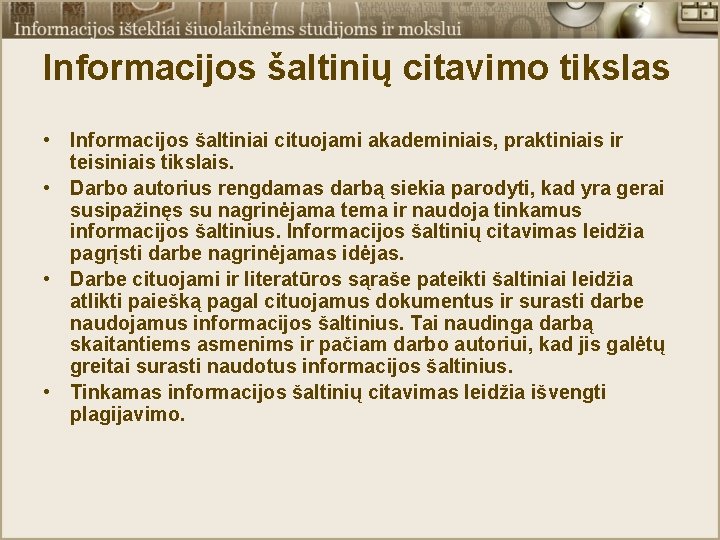 Informacijos ištekliai šiuolaikinėms studijoms ir mokslui

Informacijos šaltinių citavimo tikslas

• Informacijos šaltiniai cituojami akademiniais, praktiniais ir teisiniais tikslais.
• Darbo autorius rengdamas darbą siekia parodyti, kad yra gerai susipažinęs su nagrinėjama tema ir naudoja tinkamus informacijos šaltinius. Informacijos šaltinių citavimas leidžia pagrįsti darbe nagrinėjamas idėjas.
• Darbe cituojami ir literatūros sąraše pateikti šaltiniai leidžia atlikti paiešką pagal cituojamus dokumentus ir surasti darbe naudojamus informacijos šaltinius. Tai naudinga darbą skaitantiems asmenims ir pačiam darbo autoriui, kad jis galėtų greitai surasti naudotus informacijos šaltinius.
• Tinkamas informacijos šaltinių citavimas leidžia išvengti plagijavimo.